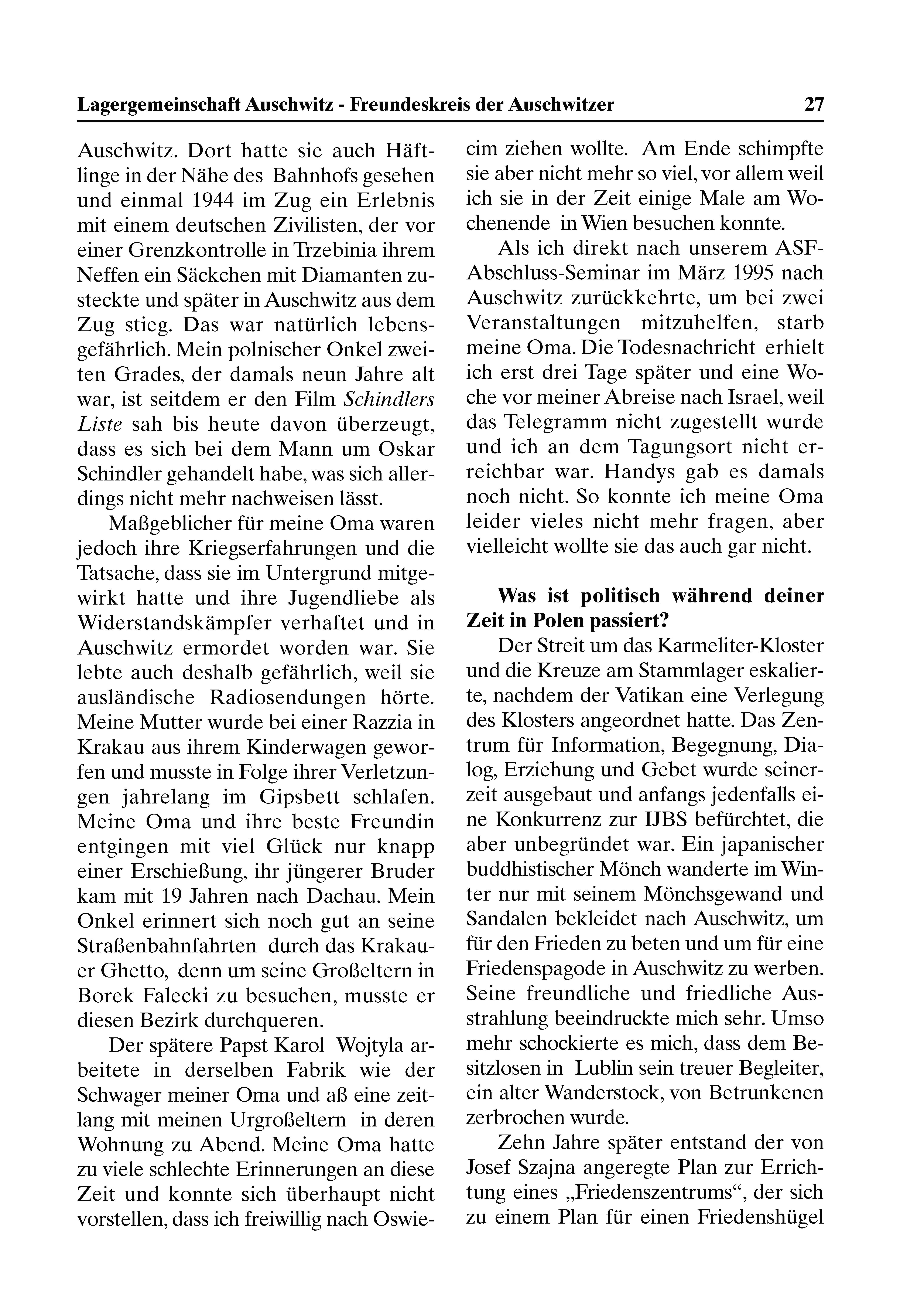 Lagergemeinschaft Auschwitz - Freundeskreis der Auschwitzer 27

Auschwitz. Dort hatte sie auch Häftlinge in der Nähe des Bahnhofs gesehen und einmal 1944 im Zug ein Erlebnis mit einem deutschen Zivilisten, der vor einer Grenzkontrolle in Trzebinia ihrem Neffen ein Säckchen mit Diamanten zusteckte und später in Auschwitz aus dem Zug stieg. Das war natürlich lebensgefährlich. Mein polnischer Onkel zweiten Grades, der damals neun Jahre alt war, ist seitdem er den Film Schindlers Liste sah bis heute davon überzeugt, dass es sich bei dem Mann um Oskar Schindler gehandelt habe, was sich allerdings nicht mehr nachweisen lässt.

Maßgeblicher für meine Oma waren jedoch ihre Kriegserfahrungen und die Tatsache, dass sie im Untergrund mitgewirkt hatte und ihre Jugendliebe als Widerstandskämpfer verhaftet und in Auschwitz ermordet worden war. Sie lebte auch deshalb gefährlich, weil sie ausländische Radiosendungen hörte. Meine Mutter wurde bei einer Razzia in Krakau aus ihrem Kinderwagen geworfen und musste in Folge ihrer Verletzungen jahrelang im Gipsbett schlafen. Meine Oma und ihre beste Freundin entgingen mit viel Glück nur knapp einer Erschießung, ihr jüngerer Bruder kam mit 19 Jahren nach Dachau. Mein Onkel erinnert sich noch gut an seine Straßenbahnfahrten durch das Krakauer Ghetto, denn um seine Großeltern in Borek Falecki zu besuchen, musste er diesen Bezirk durchqueren.

Der spätere Papst Karol Wojtyla arbeitete in derselben Fabrik wie der Schwager meiner Oma und aß eine zeitlang mit meinen Urgroßeltern in deren Wohnung zu Abend. Meine Oma hatte zu viele schlechte Erinnerungen an diese Zeit und konnte sich überhaupt nicht vorstellen, dass ich freiwillig nach Oswiecim ziehen wollte. Am Ende schimpfte sie aber nicht mehr so viel, vor allem weil ich sie in der Zeit einige Male am Wochenende in Wien besuchen konnte.

Als ich direkt nach unserem ASF-Abschluss-Seminar im März 1995 nach Auschwitz zurückkehrte, um bei zwei Veranstaltungen mitzuhelfen, starb meine Oma. Die Todesnachricht erhielt ich erst drei Tage später und eine Woche vor meiner Abreise nach Israel, weil das Telegramm nicht zugestellt wurde und ich an dem Tagungsort nicht erreichbar war. Handys gab es damals noch nicht. So konnte ich meine Oma leider vieles nicht mehr fragen, aber vielleicht wollte sie das auch gar nicht.

Was ist politisch während deiner Zeit in Polen passiert?

Der Streit um das Karmeliter-Kloster und die Kreuze am Stammlager eskalierte, nachdem der Vatikan eine Verlegung des Klosters angeordnet hatte. Das Zentrum für Information, Begegnung, Dialog, Erziehung und Gebet wurde seinerzeit ausgebaut und anfangs jedenfalls eine Konkurrenz zur IJBS befürchtet, die aber unbegründet war. Ein japanischer buddhistischer Mönch wanderte im Winter nur mit seinem Mönchsgewand und Sandalen bekleidet nach Auschwitz, um für den Frieden zu beten und um für eine Friedenspagode in Auschwitz zu werben. Seine freundliche und friedliche Ausstrahlung beeindruckte mich sehr. Umso mehr schockierte es mich, dass dem Besitzlosen in Lublin sein treuer Begleiter, ein alter Wanderstock, von Betrunkenen zerbrochen wurde.

Zehn Jahre später entstand der von Josef Szajna angeregte Plan zur Errichtung eines „Friedenszentrums“, der sich zu einem Plan für einen Friedenshügel